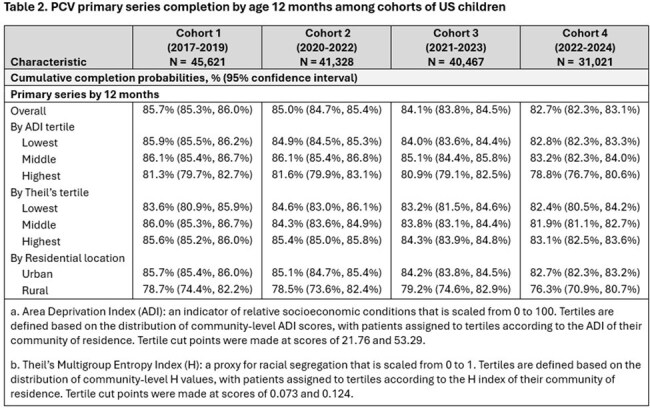 Table 2. PCV primary series completion by age 12 months among cohorts of US children

| Characteristic | Cohort 1 (2017-2019) N = 45,621 | Cohort 2 (2020-2022) N = 41,328 | Cohort 3 (2021-2023) N = 40,467 | Cohort 4 (2022-2024) N = 31,021 |
|---|---|---|---|---|
| Cumulative completion probabilities, % (95% confidence interval) | | | | |
| Primary series by 12 months | | | | |
| Overall | 85.7% (85.3%, 86.0%) | 85.0% (84.7%, 85.4%) | 84.1% (83.8%, 84.5%) | 82.7% (82.3%, 83.1%) |
| By ADI tertile | | | | |
| Lowest | 85.9% (85.5%, 86.2%) | 84.9% (84.5%, 85.3%) | 84.0% (83.6%, 84.4%) | 82.8% (82.3%, 83.3%) |
| Middle | 86.1% (85.4%, 86.7%) | 86.1% (85.4%, 86.8%) | 85.1% (84.4%, 85.8%) | 83.2% (82.3%, 84.0%) |
| Highest | 81.3% (79.7%, 82.7%) | 81.6% (79.9%, 83.1%) | 80.9% (79.1%, 82.5%) | 78.8% (76.7%, 80.6%) |
| By Theil's tertile | | | | |
| Lowest | 83.6% (80.9%, 85.9%) | 84.6% (83.0%, 86.1%) | 83.2% (81.5%, 84.6%) | 82.4% (80.5%, 84.2%) |
| Middle | 86.0% (85.3%, 86.7%) | 84.3% (83.6%, 84.9%) | 83.8% (83.1%, 84.4%) | 81.9% (81.1%, 82.7%) |
| Highest | 85.6% (85.2%, 86.0%) | 85.4% (85.0%, 85.8%) | 84.3% (83.9%, 84.8%) | 83.1% (82.5%, 83.6%) |
| By Residential location | | | | |
| Urban | 85.7% (85.4%, 86.0%) | 85.1% (84.7%, 85.4%) | 84.2% (83.8%, 84.5%) | 82.7% (82.3%, 83.2%) |
| Rural | 78.7% (74.4%, 82.2%) | 78.5% (73.6%, 82.4%) | 79.2% (74.6%, 82.9%) | 76.3% (70.9%, 80.7%) |

a. Area Deprivation Index (ADI): an indicator of relative socioeconomic conditions that is scaled from 0 to 100. Tertiles are defined based on the distribution of community-level ADI scores, with patients assigned to tertiles according to the ADI of their community of residence. Tertile cut points were made at scores of 21.76 and 53.29.

b. Theil's Multigroup Entropy Index (H): a proxy for racial segregation that is scaled from 0 to 1. Tertiles are defined based on the distribution of community-level H values, with patients assigned to tertiles according to the H index of their community of residence. Tertile cut points were made at scores of 0.073 and 0.124.